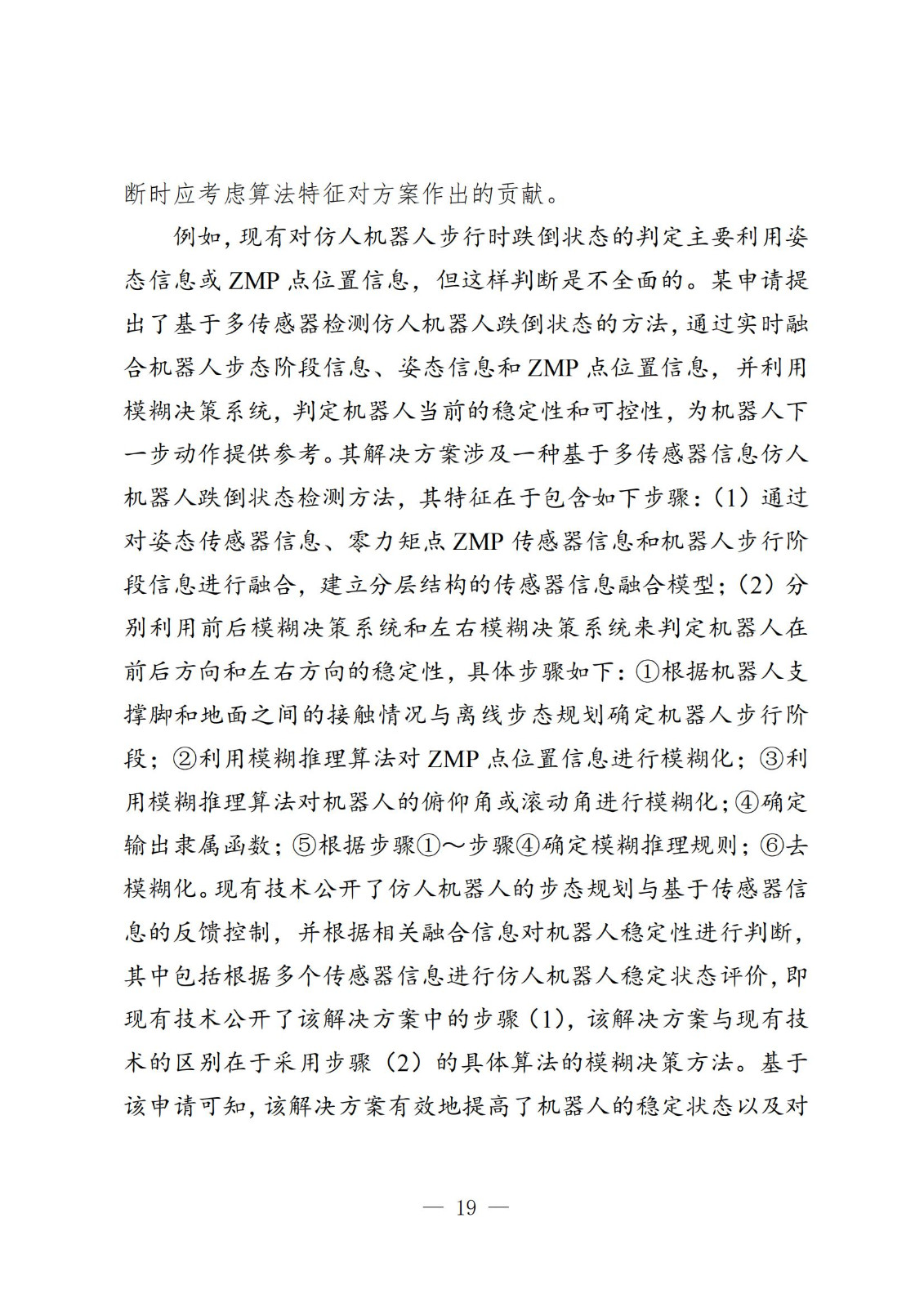 断时应考虑算法特征对方案作出的贡献。

例如，现有对仿人机器人步行时跌倒状态的判定主要利用姿态信息或 ZMP 点位置信息，但这样判断是不全面的。某申请提出了基于多传感器检测仿人机器人跌倒状态的方法，通过实时融合机器人步态阶段信息、姿态信息和 ZMP 点位置信息，并利用模糊决策系统，判定机器人当前的稳定性和可控性，为机器人下一步动作提供参考。其解决方案涉及一种基于多传感器信息仿人机器人跌倒状态检测方法，其特征在于包含如下步骤：（1）通过对姿态传感器信息、零力矩点 ZMP 传感器信息和机器人步行阶段信息进行融合，建立分层结构的传感器信息融合模型；（2）分别利用前后模糊决策系统和左右模糊决策系统来判定机器人在前后方向和左右方向的稳定性，具体步骤如下：①根据机器人支撑脚和地面之间的接触情况与离线步态规划确定机器人步行阶段；②利用模糊推理算法对 ZMP 点位置信息进行模糊化；③利用模糊推理算法对机器人的俯仰角或滚动角进行模糊化；④确定输出隶属函数；⑤根据步骤①～步骤④确定模糊推理规则；⑥去模糊化。现有技术公开了仿人机器人的步态规划与基于传感器信息的反馈控制，并根据相关融合信息对机器人稳定性进行判断，其中包括根据多个传感器信息进行仿人机器人稳定状态评价，即现有技术公开了该解决方案中的步骤（1），该解决方案与现有技术的区别在于采用步骤（2）的具体算法的模糊决策方法。基于该申请可知，该解决方案有效地提高了机器人的稳定状态以及对

— 19 —